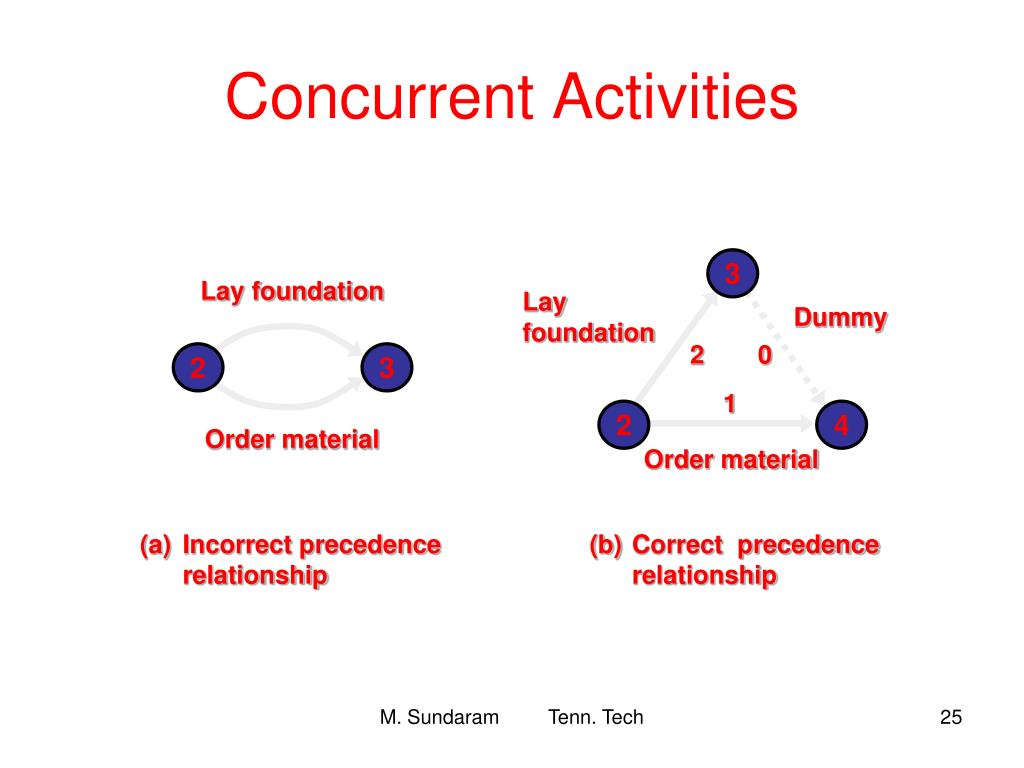 Concurrent Activities

Lay foundation

2

3

Order material

(a) Incorrect precedence relationship

3

Lay foundation

Dummy

2

0

1

2

4

Order material

(b) Correct precedence relationship

M. Sundaram Tenn. Tech 25